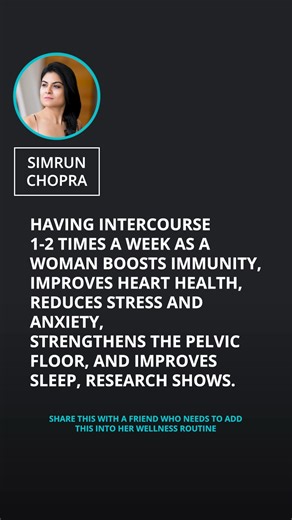 SIMRUN CHOPRA

HAVING INTERCOURSE 1-2 TIMES A WEEK AS A WOMAN BOOSTS IMMUNITY, IMPROVES HEART HEALTH, REDUCES STRESS AND ANXIETY, STRENGTHENS THE PELVIC FLOOR, AND IMPROVES SLEEP, RESEARCH SHOWS.

SHARE THIS WITH A FRIEND WHO NEEDS TO ADD THIS INTO HER WELLNESS ROUTINE